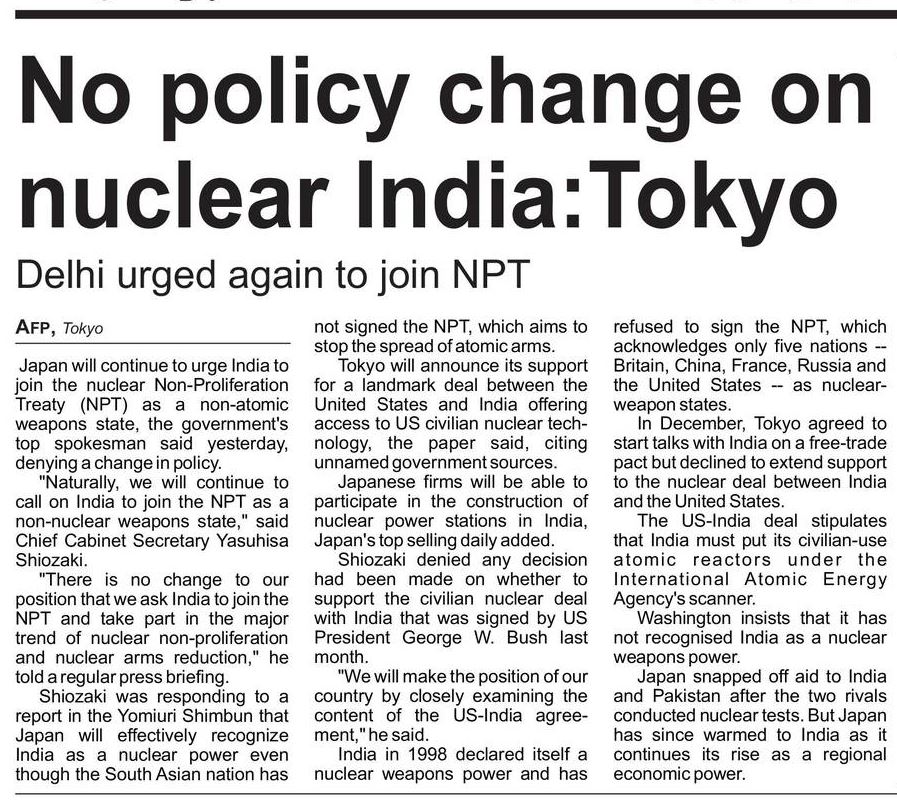 No policy change on nuclear India:Tokyo

Delhi urged again to join NPT

AFP, Tokyo

Japan will continue to urge India to join the nuclear Non-Proliferation Treaty (NPT) as a non-atomic weapons state, the government's top spokesman said yesterday, denying a change in policy.

"Naturally, we will continue to call on India to join the NPT as a non-nuclear weapons state," said Chief Cabinet Secretary Yasuhisa Shiozaki.

"There is no change to our position that we ask India to join the NPT and take part in the major trend of nuclear non-proliferation and nuclear arms reduction," he told a regular press briefing.

Shiozaki was responding to a report in the Yomiuri Shimbun that Japan will effectively recognize India as a nuclear power even though the South Asian nation has not signed the NPT, which aims to stop the spread of atomic arms.

Tokyo will announce its support for a landmark deal between the United States and India offering access to US civilian nuclear technology, the paper said, citing unnamed government sources.

Japanese firms will be able to participate in the construction of nuclear power stations in India, Japan's top selling daily added.

Shiozaki denied any decision had been made on whether to support the civilian nuclear deal with India that was signed by US President George W. Bush last month.

"We will make the position of our country by closely examining the content of the US-India agreement," he said.

India in 1998 declared itself a nuclear weapons power and has refused to sign the NPT, which acknowledges only five nations -- Britain, China, France, Russia and the United States -- as nuclear-weapon states.

In December, Tokyo agreed to start talks with India on a free-trade pact but declined to extend support to the nuclear deal between India and the United States.

The US-India deal stipulates that India must put its civilian-use atomic reactors under the International Atomic Energy Agency's scanner.

Washington insists that it has not recognised India as a nuclear weapons power.

Japan snapped off aid to India and Pakistan after the two rivals conducted nuclear tests. But Japan has since warmed to India as it continues its rise as a regional economic power.